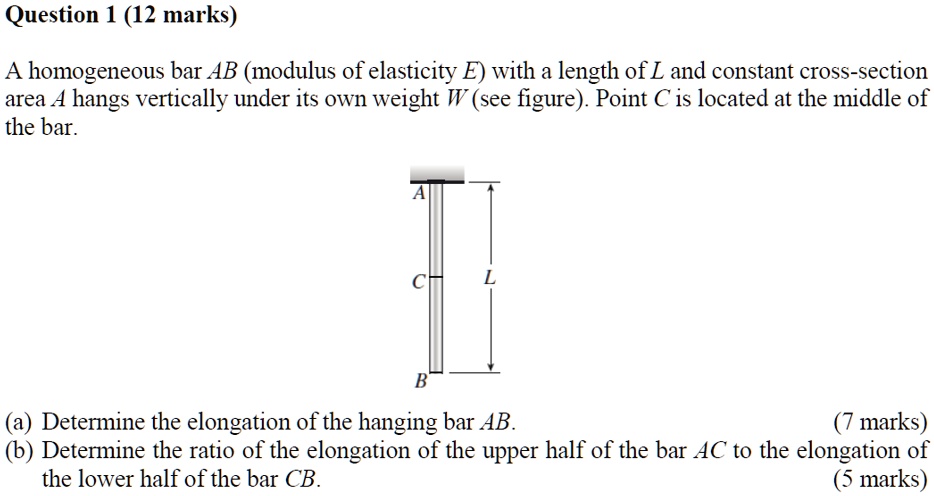 Question 1 (12 marks)

A homogeneous bar $AB$ (modulus of elasticity $E$) with a length of $L$ and constant cross-section area $A$ hangs vertically under its own weight $W$ (see figure). Point $C$ is located at the middle of the bar.

A

C

L

B

(a) Determine the elongation of the hanging bar $AB$. (7 marks)
(b) Determine the ratio of the elongation of the upper half of the bar $AC$ to the elongation of the lower half of the bar $CB$. (5 marks)